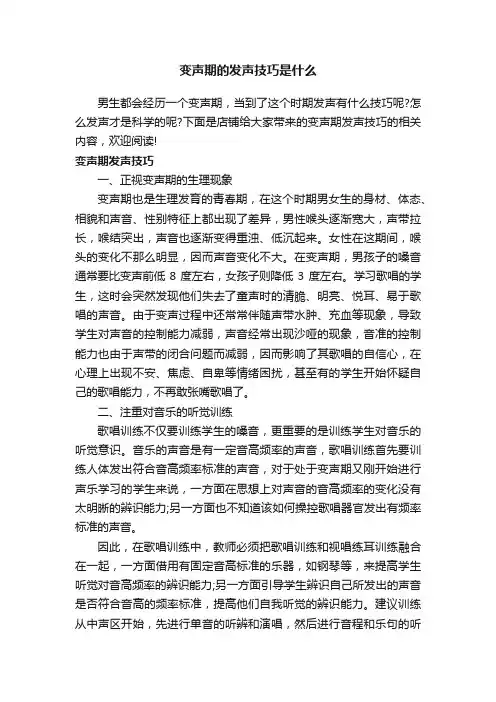 变声期的发声技巧是什么

男生都会经历一个变声期，当到了这个时期发声有什么技巧呢?怎么发声才是科学的呢?下面是店铺给大家带来的变声期发声技巧的相关内容，欢迎阅读!

变声期发声技巧

一、正视变声期的生理现象

变声期也是生理发育的青春期，在这个时期男女生的身材、体态、相貌和声音、性别特征上都出现了差异，男性喉头逐渐宽大，声带拉长，喉结突出，声音也逐渐变得重浊、低沉起来。女性在这期间，喉头的变化不那么明显，因而声音变化不大。在变声期，男孩子的嗓音通常要比变声前低 8 度左右，女孩子则降低 3 度左右。学习歌唱的学生，这时会突然发现他们失去了童声时的清脆、明亮、悦耳、易于歌唱的声音。由于变声过程中还常常伴随声带水肿、充血等现象，导致学生对声音的控制能力减弱，声音经常出现沙哑的现象，音准的控制能力也由于声带的闭合问题而减弱，因而影响了其歌唱的自信心，在心理上出现不安、焦虑、自卑等情绪困扰，甚至有的学生开始怀疑自己的歌唱能力，不再敢张嘴歌唱了。

二、注重对音乐的听觉训练

歌唱训练不仅要训练学生的嗓音，更重要的是训练学生对音乐的听觉意识。音乐的声音是有一定音高频率的声音，歌唱训练首先要训练人体发出符合音高频率标准的声音，对于处于变声期又刚开始进行声乐学习的学生来说，一方面在思想上对声音的音高频率的变化没有太明晰的辨识能力;另一方面也不知道该如何操控歌唱器官发出有频率标准的声音。

因此，在歌唱训练中，教师必须把歌唱训练和视唱练耳训练融合在一起，一方面借用有固定音高标准的乐器，如钢琴等，来提高学生听觉对音高频率的辨识能力;另一方面引导学生辨识自己所发出的声音是否符合音高的频率标准，提高他们自我听觉的辨识能力。建议训练从中声区开始，先进行单音的听辨和演唱，然后进行音程和乐句的听